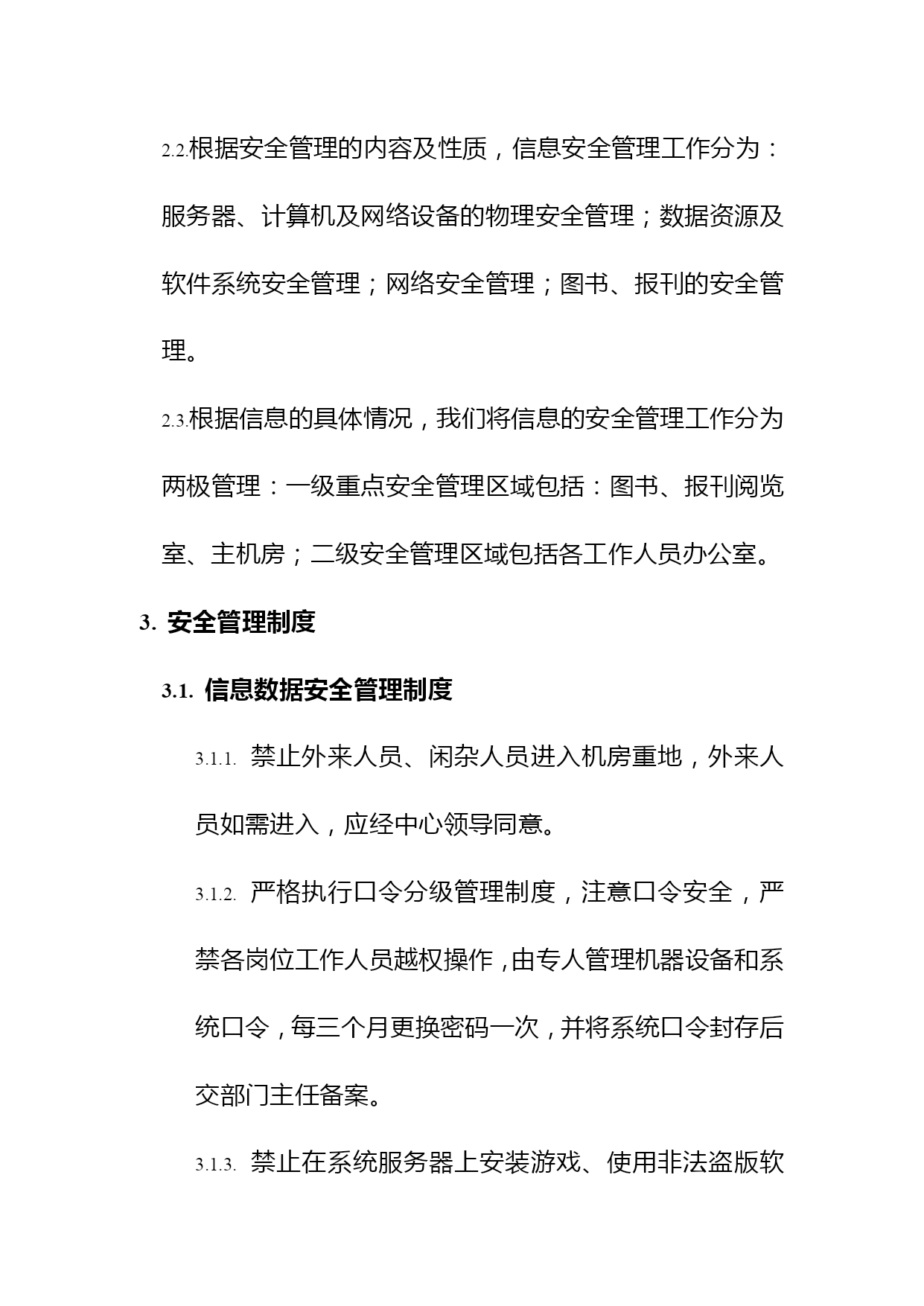 2.2.根据安全管理的内容及性质，信息安全管理工作分为：服务器、计算机及网络设备的物理安全管理；数据资源及软件系统安全管理；网络安全管理；图书、报刊的安全管理。

2.3.根据信息的具体情况，我们将信息的安全管理工作分为两极管理：一级重点安全管理区域包括：图书、报刊阅览室、主机房；二级安全管理区域包括各工作人员办公室。

3. 安全管理制度

3.1. 信息数据安全管理制度

3.1.1. 禁止外来人员、闲杂人员进入机房重地，外来人员如需进入，应经中心领导同意。

3.1.2. 严格执行口令分级管理制度，注意口令安全，严禁各岗位工作人员越权操作，由专人管理机器设备和系统口令，每三个月更换密码一次，并将系统口令封存后交部门主任备案。

3.1.3. 禁止在系统服务器上安装游戏、使用非法盗版软